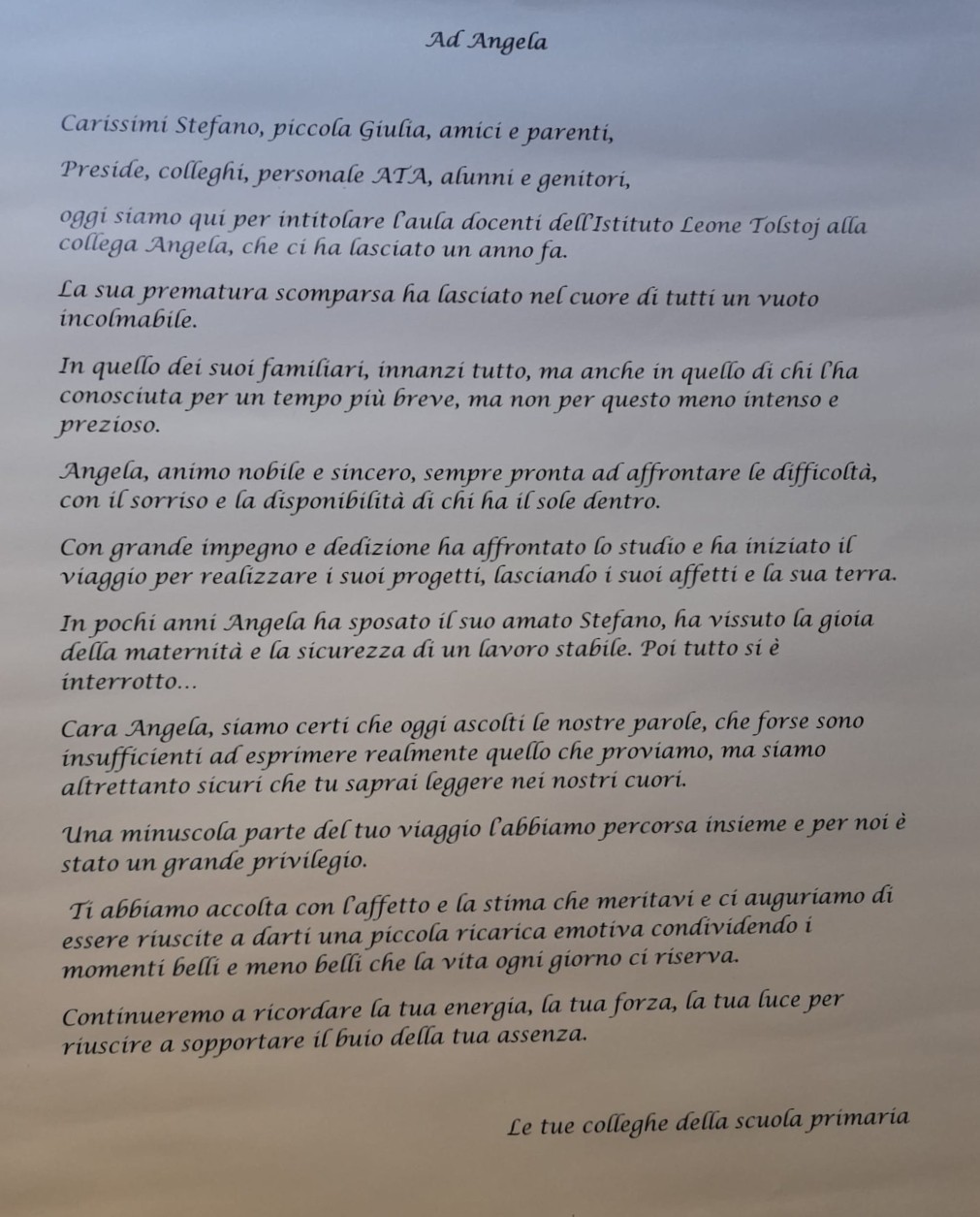 Ad Angela

Carissimi Stefano, piccola Giulia, amici e parenti,

Preside, colleghi, personale ATA, alunni e genitori,

oggi siamo qui per intitolare l'aula docenti dell'Istituto Leone Tolstoj alla collega Angela, che ci ha lasciato un anno fa.

La sua prematura scomparsa ha lasciato nel cuore di tutti un vuoto incolmabile.

In quello dei suoi familiari, innanzi tutto, ma anche in quello di chi l'ha conosciuta per un tempo più breve, ma non per questo meno intenso e prezioso.

Angela, animo nobile e sincero, sempre pronta ad affrontare le difficoltà, con il sorriso e la disponibilità di chi ha il sole dentro.

Con grande impegno e dedizione ha affrontato lo studio e ha iniziato il viaggio per realizzare i suoi progetti, lasciando i suoi affetti e la sua terra.

In pochi anni Angela ha sposato il suo amato Stefano, ha vissuto la gioia della maternità e la sicurezza di un lavoro stabile. Poi tutto si è interrotto...

Cara Angela, siamo certi che oggi ascolti le nostre parole, che forse sono insufficienti ad esprimere realmente quello che proviamo, ma siamo altrettanto sicuri che tu saprai leggere nei nostri cuori.

Una minuscola parte del tuo viaggio l'abbiamo percorsa insieme e per noi è stato un grande privilegio.

Ti abbiamo accolta con l'affetto e la stima che meritavi e ci auguriamo di essere riuscite a darti una piccola ricarica emotiva condividendo i momenti belli e meno belli che la vita ogni giorno ci riserva.

Continueremo a ricordare la tua energia, la tua forza, la tua luce per riuscire a sopportare il buio della tua assenza.

Le tue colleghe della scuola primaria